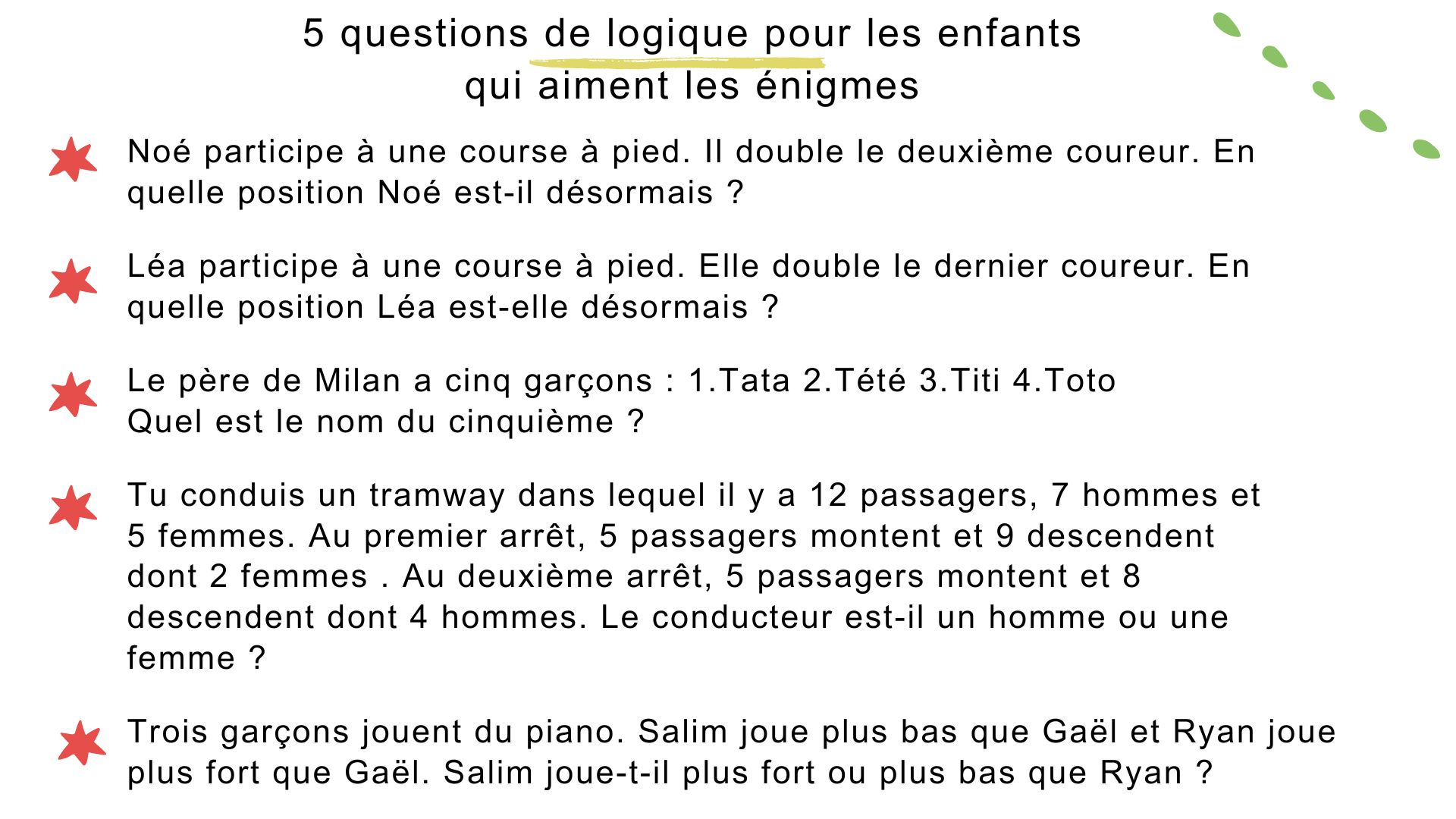 5 questions de logique pour les enfants
qui aiment les énigmes

Noé participe à une course à pied. Il double le deuxième coureur. En quelle position Noé est-il désormais ?

Léa participe à une course à pied. Elle double le dernier coureur. En quelle position Léa est-elle désormais ?

Le père de Milan a cinq garçons : 1.Tata 2.Tété 3.Titi 4.Toto
Quel est le nom du cinquième ?

Tu conduis un tramway dans lequel il y a 12 passagers, 7 hommes et 5 femmes. Au premier arrêt, 5 passagers montent et 9 descendent dont 2 femmes . Au deuxième arrêt, 5 passagers montent et 8 descendent dont 4 hommes. Le conducteur est-il un homme ou une femme ?

Trois garçons jouent du piano. Salim joue plus bas que Gaël et Ryan joue plus fort que Gaël. Salim joue-t-il plus fort ou plus bas que Ryan ?